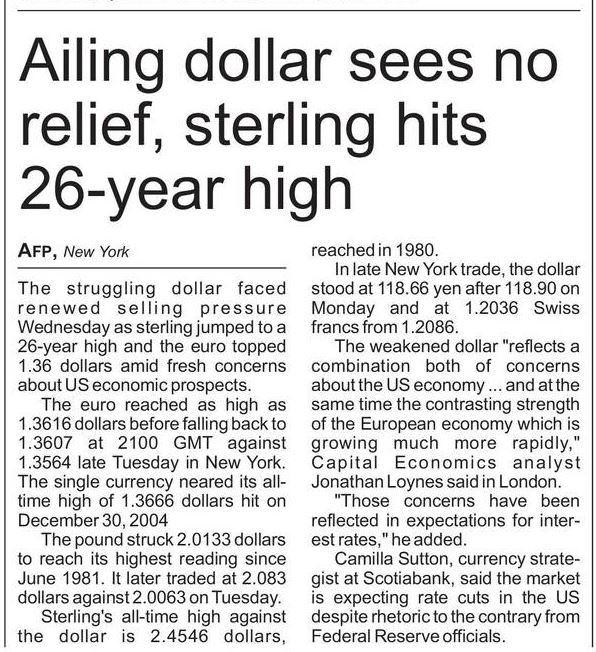 Ailing dollar sees no relief, sterling hits 26-year high

AFP, New York

The struggling dollar faced renewed selling pressure Wednesday as sterling jumped to a 26-year high and the euro topped 1.36 dollars amid fresh concerns about US economic prospects.

The euro reached as high as 1.3616 dollars before falling back to 1.3607 at 2100 GMT against 1.3564 late Tuesday in New York. The single currency neared its all-time high of 1.3666 dollars hit on December 30, 2004

The pound struck 2.0133 dollars to reach its highest reading since June 1981. It later traded at 2.083 dollars against 2.0063 on Tuesday.

Sterling's all-time high against the dollar is 2.4546 dollars, reached in 1980.

In late New York trade, the dollar stood at 118.66 yen after 118.90 on Monday and at 1.2036 Swiss francs from 1.2086.

The weakened dollar "reflects a combination both of concerns about the US economy ... and at the same time the contrasting strength of the European economy which is growing much more rapidly," Capital Economics analyst Jonathan Loynes said in London.

"Those concerns have been reflected in expectations for interest rates," he added.

Camilla Sutton, currency strategist at Scotiabank, said the market is expecting rate cuts in the US despite rhetoric to the contrary from Federal Reserve officials.